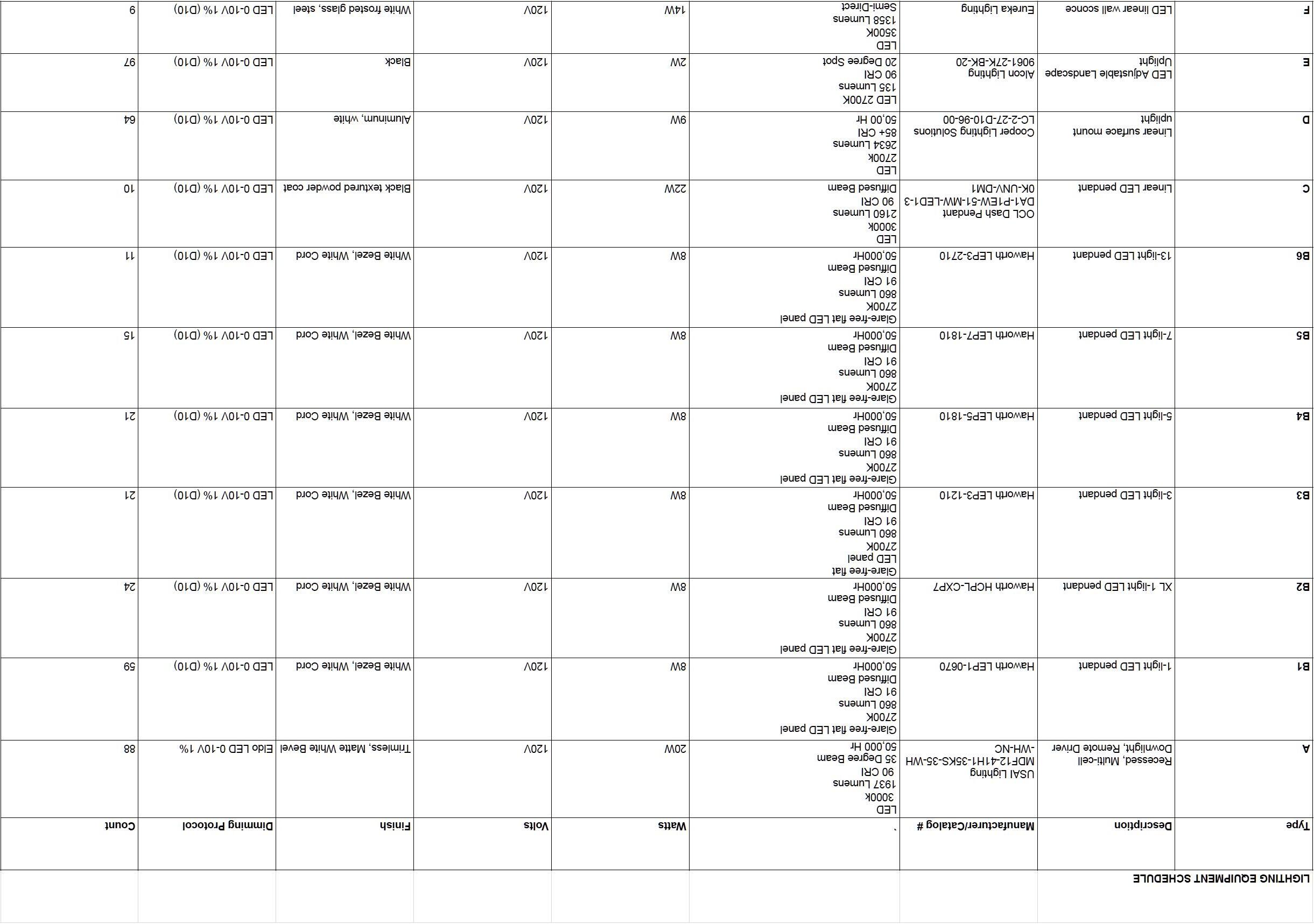 LIGHTING EQUIPMENT SCHEDULE

| Type | Description | Manufacturer/Catalog # | ` | Watts | Volts | Finish | Dimming Protocol | Count |
|---|---|---|---|---|---|---|---|---|
| A | Recessed, Multi-cell Downlight, Remote Driver | USAI Lighting MDF12-41H1-35KS-35-WH -WH-NC | LED 3000K 1937 Lumens 90 CRI 35 Degree Beam 50,000 Hr | 20W | 120V | Trimless, Matte White Bevel | Eldo LED 0-10V 1% | 88 |
| B1 | 1-light LED pendant | Haworth LEP1-0670 | Glare-free flat LED panel 2700K 860 Lumens 91 CRI Diffused Beam 50,000Hr | 8W | 120V | White Bezel, White Cord | LED 0-10V 1% (D10) | 59 |
| B2 | XL 1-light LED pendant | Haworth HCPL-CXP7 | Glare-free flat LED panel 2700K 860 Lumens 91 CRI Diffused Beam 50,000Hr | 8W | 120V | White Bezel, White Cord | LED 0-10V 1% (D10) | 24 |
| B3 | 3-light LED pendant | Haworth LEP3-1210 | Glare-free flat LED panel 2700K 860 Lumens 91 CRI Diffused Beam 50,000Hr | 8W | 120V | White Bezel, White Cord | LED 0-10V 1% (D10) | 21 |
| B4 | 5-light LED pendant | Haworth LEP5-1810 | Glare-free flat LED panel 2700K 860 Lumens 91 CRI Diffused Beam 50,000Hr | 8W | 120V | White Bezel, White Cord | LED 0-10V 1% (D10) | 21 |
| B5 | 7-light LED pendant | Haworth LEP7-1810 | Glare-free flat LED panel 2700K 860 Lumens 91 CRI Diffused Beam 50,000Hr | 8W | 120V | White Bezel, White Cord | LED 0-10V 1% (D10) | 15 |
| B6 | 13-light LED pendant | Haworth LEP3-2710 | Glare-free flat LED panel 2700K 860 Lumens 91 CRI Diffused Beam 50,000Hr | 8W | 120V | White Bezel, White Cord | LED 0-10V 1% (D10) | 11 |
| C | Linear LED pendant | OCL Dash Pendant DA1-P1EW-51-MW-LED1-3 0K-UNV-DM1 | LED 3000K 2160 Lumens 90 CRI Diffused Beam | 22W | 120V | Black textured powder coat | LED 0-10V 1% (D10) | 10 |
| D | Linear surface mount uplight | Cooper Lighting Solutions LC-2-27-D10-96-00 | LED 2700K 2634 Lumens 85+ CRI 50,00 Hr | 9W | 120V | Aluminum, white | LED 0-10V 1% (D10) | 64 |
| E | LED Adjustable Landscape Uplight | Alcon Lighting 9061-27K-BK-20 | LED 2700K 135 Lumens 90 CRI 20 Degree Spot | 2W | 120V | Black | LED 0-10V 1% (D10) | 97 |
| F | LED linear wall sconce | Eureka Lighting | LED 3500K 1358 Lumens Semi-Direct | 14W | 120V | White frosted glass, steel | LED 0-10V 1% (D10) | 9 |